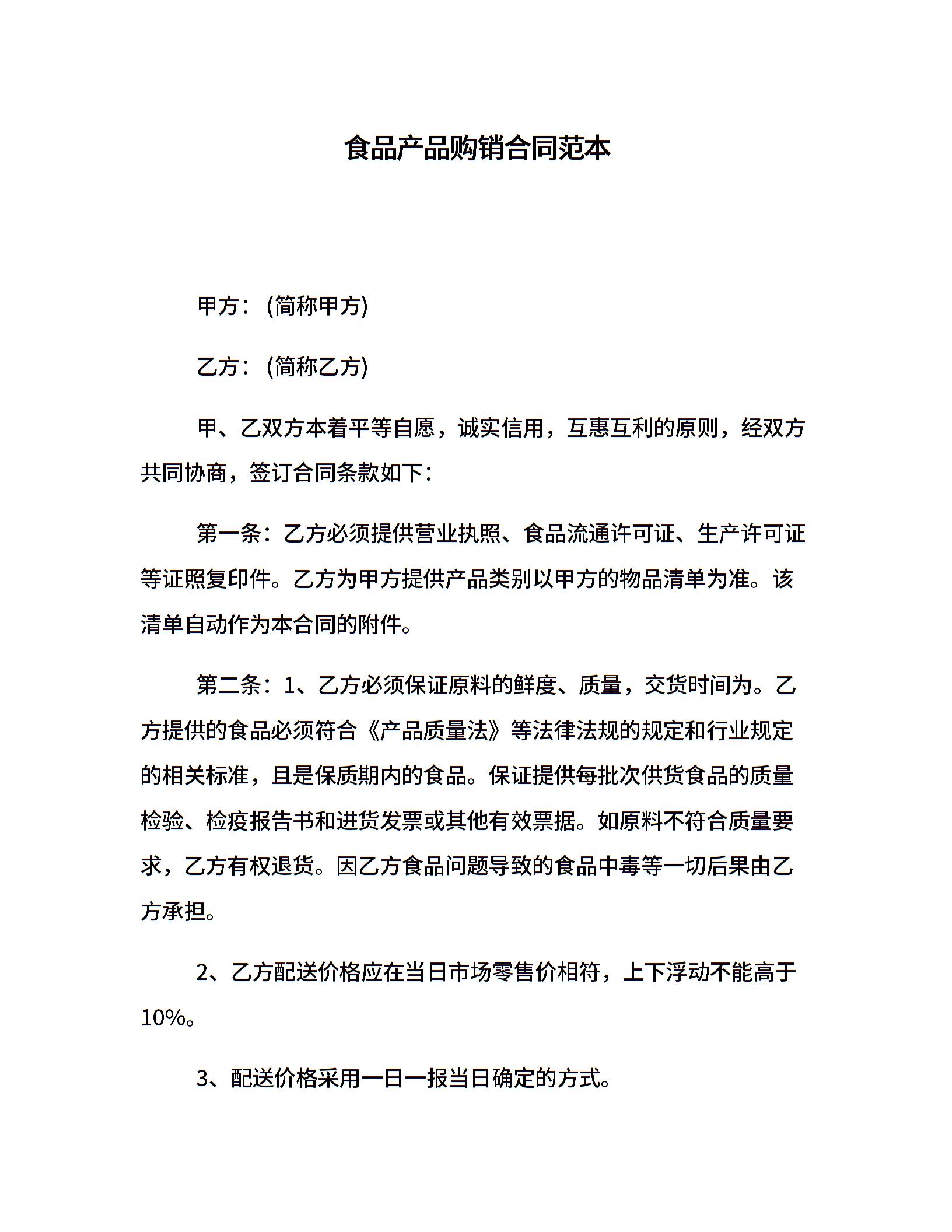 食品产品购销合同范本

甲方：(简称甲方)

乙方：(简称乙方)

甲、乙双方本着平等自愿，诚实信用，互惠互利的原则，经双方共同协商，签订合同条款如下：

第一条：乙方必须提供营业执照、食品流通许可证、生产许可证等证照复印件。乙方为甲方提供产品类别以甲方的物品清单为准。该清单自动作为本合同的附件。

第二条：1、乙方必须保证原料的鲜度、质量，交货时间为。乙方提供的食品必须符合《产品质量法》等法律法规的规定和行业规定的相关标准，且是保质期内的食品。保证提供每批次供货食品的质量检验、检疫报告书和进货发票或其他有效票据。如原料不符合质量要求，乙方有权退货。因乙方食品问题导致的食品中毒等一切后果由乙方承担。

2、乙方配送价格应在当日市场零售价相符，上下浮动不能高于10%。

3、配送价格采用一日一报当日确定的方式。